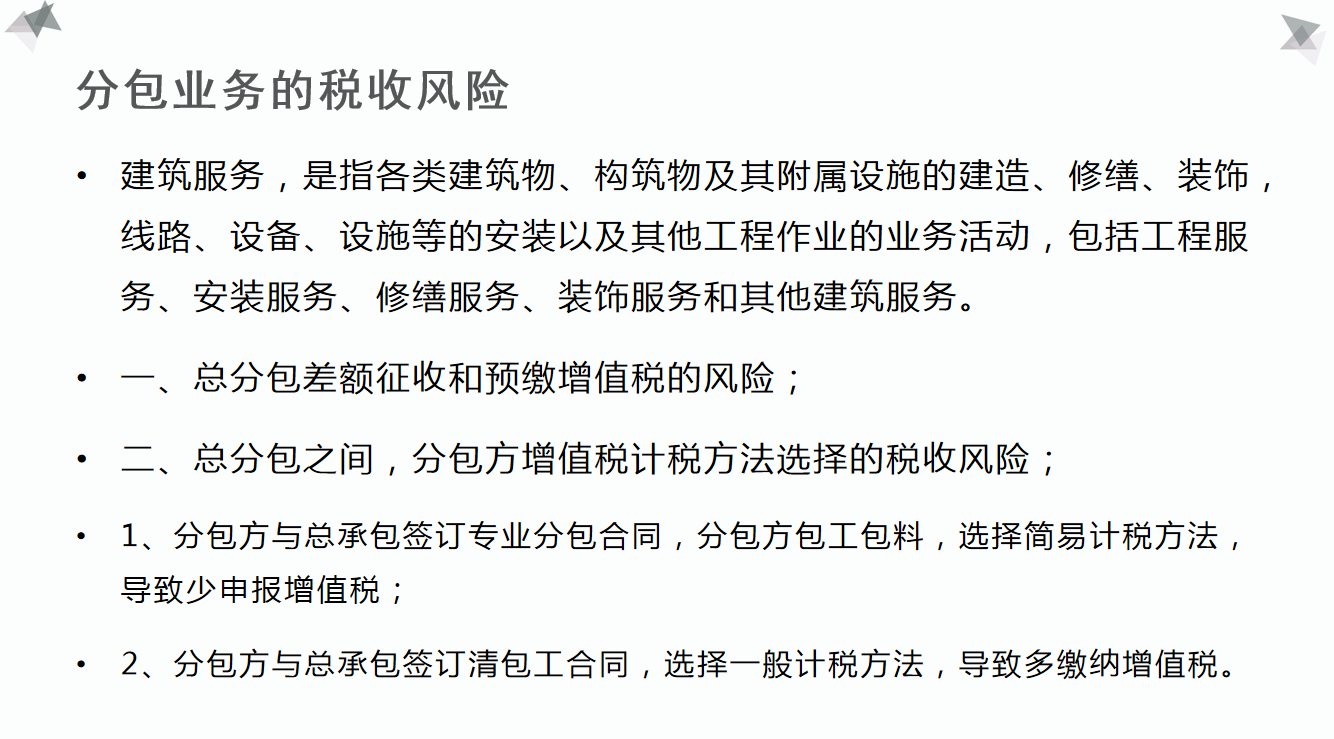 分包业务的税收风险

• 建筑服务，是指各类建筑物、构筑物及其附属设施的建造、修缮、装饰，线路、设备、设施等的安装以及其他工程作业的业务活动，包括工程服务、安装服务、修缮服务、装饰服务和其他建筑服务。

• 一、总分包差额征收和预缴增值税的风险；

• 二、总分包之间，分包方增值税计税方法选择的税收风险；

• 1、分包方与总承包签订专业分包合同，分包方包工包料，选择简易计税方法，导致少申报增值税；

• 2、分包方与总承包签订清包工合同，选择一般计税方法，导致多缴纳增值税。